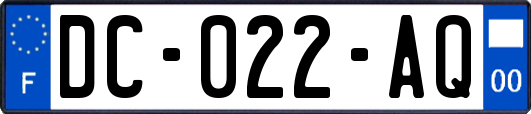 F

DC-022-AQ

00